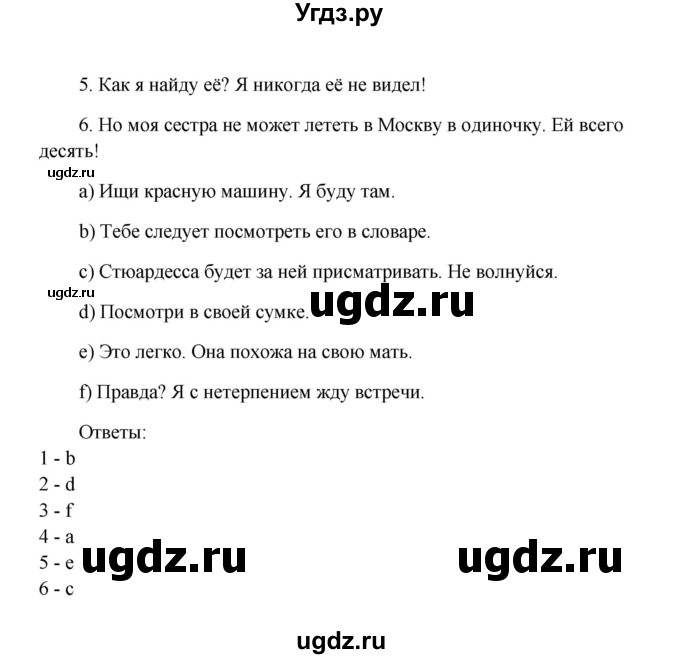 Угдз.ру

5. Как я найду её? Я никогда её не видел!

6. Но моя сестра не может лететь в Москву в одиночку. Ей всего десять!

ugdz.ru

a) Ищи красную машину. Я буду там.

b) Тебе следует посмотреть его в словаре.

c) Стюардесса будет за ней присматривать. Не волнуйся.

ugdz.ru

d) Посмотри в своей сумке.

ugdz.ru

e) Это легко. Она похожа на свою мать.

f) Правда? Я с нетерпением жду встречи.

Ответы:
1 - b
2 - d
3 - f
4 - a
5 - e
6 - c

ugdz.ru

ugdz.ru

ugdz.ru